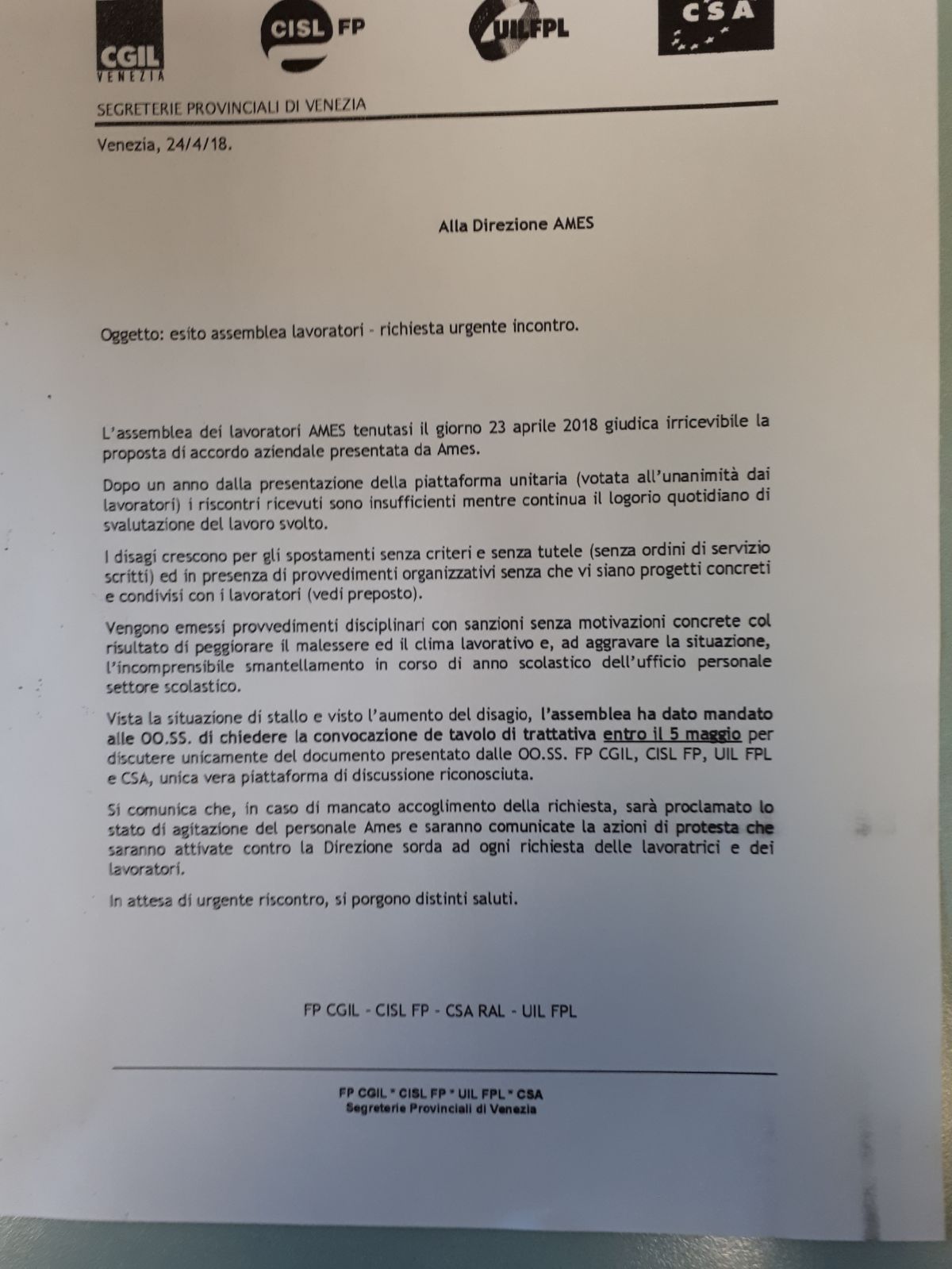 CGIL VENEZIA
CISL FP
UILFPL
CSA

SEGRETERIE PROVINCIALI DI VENEZIA

Venezia, 24/4/18.

Alla Direzione AMES

Oggetto: esito assemblea lavoratori - richiesta urgente incontro.

L'assemblea dei lavoratori AMES tenutasi il giorno 23 aprile 2018 giudica irricevibile la proposta di accordo aziendale presentata da Ames.

Dopo un anno dalla presentazione della piattaforma unitaria (votata all'unanimità dai lavoratori) i riscontri ricevuti sono insufficienti mentre continua il logorio quotidiano di svalutazione del lavoro svolto.

I disagi crescono per gli spostamenti senza criteri e senza tutele (senza ordini di servizio scritti) ed in presenza di provvedimenti organizzativi senza che vi siano progetti concreti e condivisi con i lavoratori (vedi preposto).

Vengono emessi provvedimenti disciplinari con sanzioni senza motivazioni concrete col risultato di peggiorare il malessere ed il clima lavorativo e, ad aggravare la situazione, l'incomprensibile smantellamento in corso di anno scolastico dell'ufficio personale settore scolastico.

Vista la situazione di stallo e visto l'aumento del disagio, l'assemblea ha dato mandato alle OO.SS. di chiedere la convocazione de tavolo di trattativa entro il 5 maggio per discutere unicamente del documento presentato dalle OO.SS. FP CGIL, CISL FP, UIL FPL e CSA, unica vera piattaforma di discussione riconosciuta.

Si comunica che, in caso di mancato accoglimento della richiesta, sarà proclamato lo stato di agitazione del personale Ames e saranno comunicate la azioni di protesta che saranno attivate contro la Direzione sorda ad ogni richiesta delle lavoratrici e dei lavoratori.

In attesa di urgente riscontro, si porgono distinti saluti.

FP CGIL - CISL FP - CSA RAL - UIL FPL

FP CGIL * CISL FP * UIL FPL * CSA
Segreterie Provinciali di Venezia